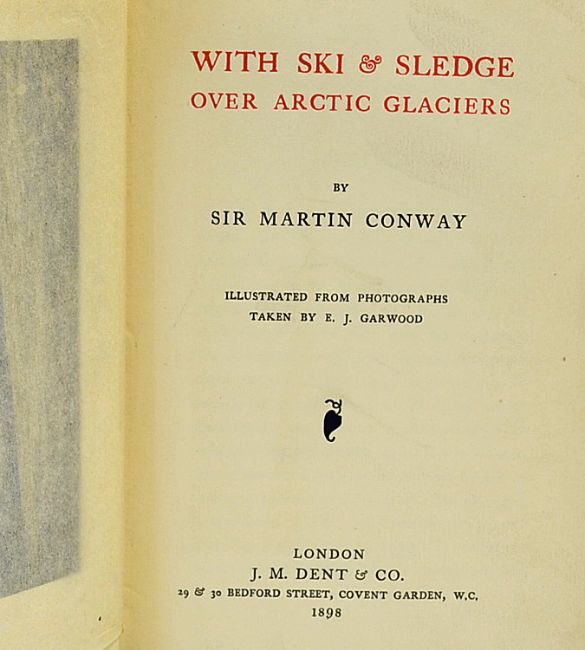 WITH SKI & SLEDGE
OVER ARCTIC GLACIERS

BY

SIR MARTIN CONWAY

ILLUSTRATED FROM PHOTOGRAPHS
TAKEN BY E. J. GARWOOD

LONDON
J. M. DENT & CO.
29 & 30 BEDFORD STREET, COVENT GARDEN, W.C.
1898